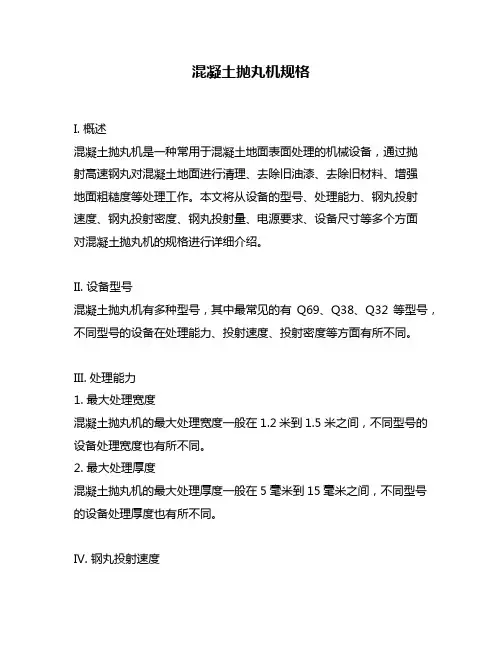 混凝土抛丸机规格

I. 概述
混凝土抛丸机是一种常用于混凝土地面表面处理的机械设备，通过抛射高速钢丸对混凝土地面进行清理、去除旧油漆、去除旧材料、增强地面粗糙度等处理工作。本文将从设备的型号、处理能力、钢丸投射速度、钢丸投射密度、钢丸投射量、电源要求、设备尺寸等多个方面对混凝土抛丸机的规格进行详细介绍。

II. 设备型号
混凝土抛丸机有多种型号，其中最常见的有 Q69、Q38、Q32 等型号，不同型号的设备在处理能力、投射速度、投射密度等方面有所不同。

III. 处理能力
1. 最大处理宽度
混凝土抛丸机的最大处理宽度一般在 1.2 米到 1.5 米之间，不同型号的设备处理宽度也有所不同。
2. 最大处理厚度
混凝土抛丸机的最大处理厚度一般在 5 毫米到 15 毫米之间，不同型号的设备处理厚度也有所不同。

IV. 钢丸投射速度